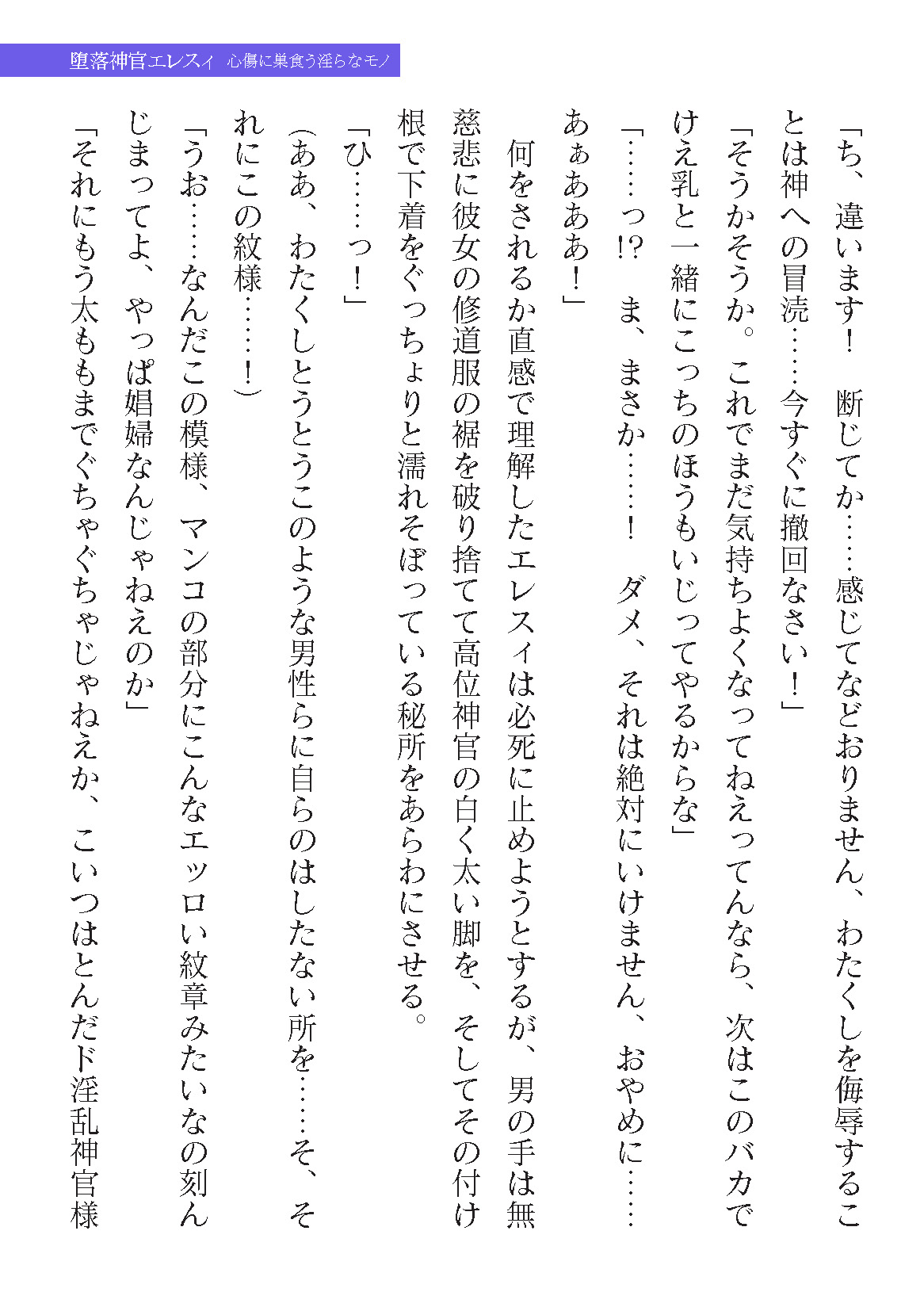 堕落神官エレスィ　心傷に巣食う淫らなモノ

「ち、違います！　断じてか……感じてなどおりません、わたくしを侮辱することは神への冒涜……今すぐに撤回なさい！」
「そうかそうか。これでまだ気持ちよくなってねえってんなら、次はこのバカでけえ乳と一緒にこっちのほうもいじってやるからな」
「……っ!?　ま、まさか……！　ダメ、それは絶対にいけません、おやめに……あぁあああ！」
　何をされるか直感で理解したエレスィは必死に止めようとするが、男の手は無慈悲に彼女の修道服の裾を破り捨てて高位神官の白く太い脚を、そしてその付け根で下着をぐっちょりと濡れそぼっている秘所をあらわにさせる。
「ひ……っ！」
（ああ、わたくしとうとうこのような男性らに自らのはしたない所を……そ、それにこの紋様……！）
「うお……なんだこの模様、マンコの部分にこんなエッロい紋章みたいなの刻んじまってよ、やっぱ娼婦なんじゃねえのか」
「それにもう太ももまでぐちゃぐちゃじゃねえか、こいつはとんだド淫乱神官様